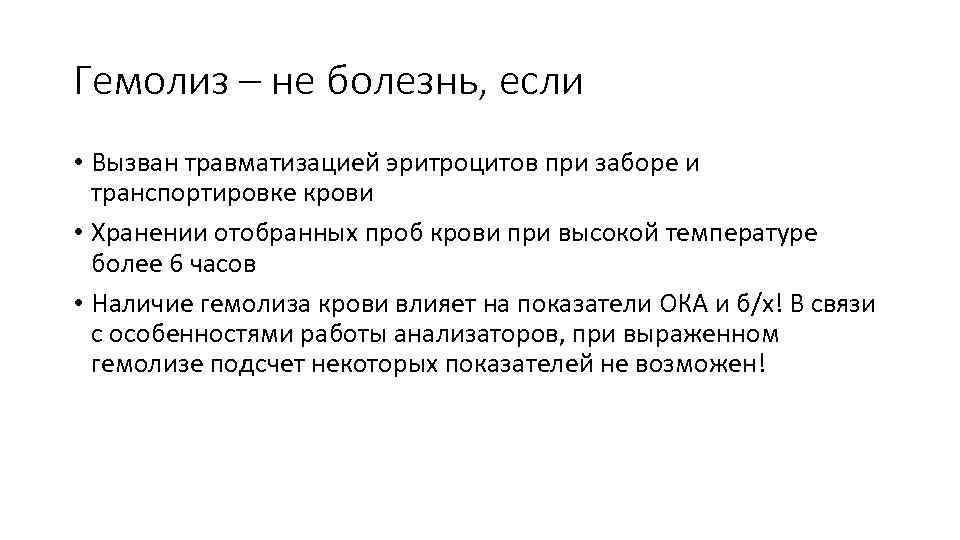 Гемолиз – не болезнь, если

• Вызван травматизацией эритроцитов при заборе и транспортировке крови
• Хранении отобранных проб крови при высокой температуре более 6 часов
• Наличие гемолиза крови влияет на показатели ОКА и б/х! В связи с особенностями работы анализаторов, при выраженном гемолизе подсчет некоторых показателей не возможен!